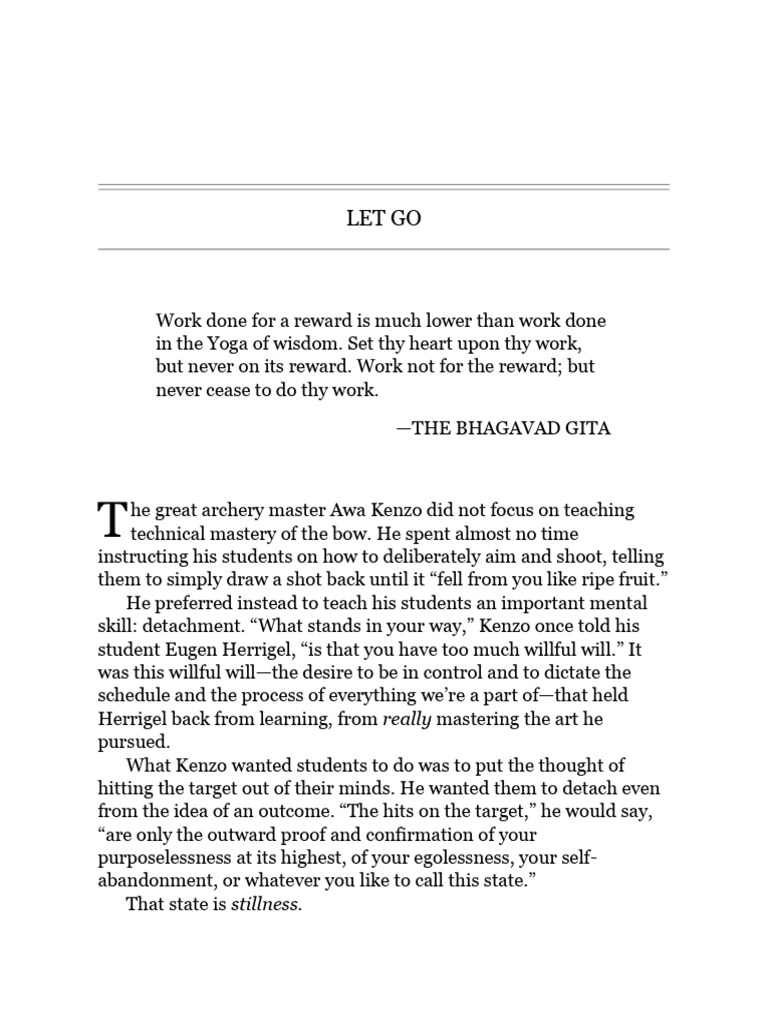 LET GO

Work done for a reward is much lower than work done in the Yoga of wisdom. Set thy heart upon thy work, but never on its reward. Work not for the reward; but never cease to do thy work.

—THE BHAGAVAD GITA

The great archery master Awa Kenzo did not focus on teaching technical mastery of the bow. He spent almost no time instructing his students on how to deliberately aim and shoot, telling them to simply draw a shot back until it “fell from you like ripe fruit.”

He preferred instead to teach his students an important mental skill: detachment. “What stands in your way,” Kenzo once told his student Eugen Herrigel, “is that you have too much willful will.” It was this willful will—the desire to be in control and to dictate the schedule and the process of everything we’re a part of—that held Herrigel back from learning, from really mastering the art he pursued.

What Kenzo wanted students to do was to put the thought of hitting the target out of their minds. He wanted them to detach even from the idea of an outcome. “The hits on the target,” he would say, “are only the outward proof and confirmation of your purposelessness at its highest, of your egolessness, your self-abandonment, or whatever you like to call this state.”

That state is stillness.